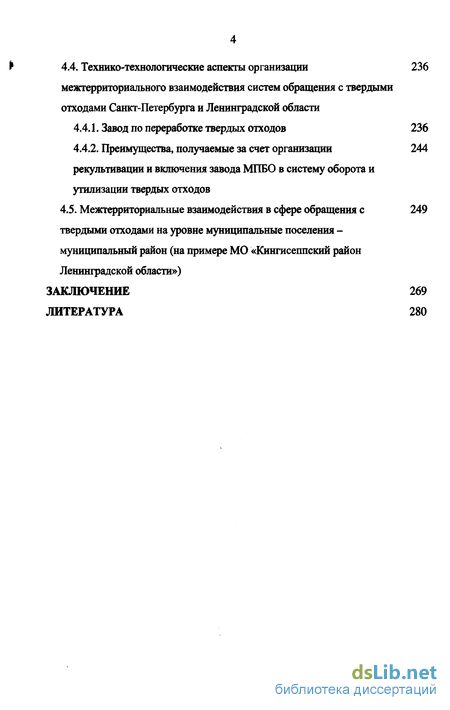 4

4.4. Технико-технологические аспекты организации межтерриториального взаимодействия систем обращения с твердыми отходами Санкт-Петербурга и Ленинградской области 236

4.4.1. Завод по переработке твердых отходов 236

4.4.2. Преимущества, получаемые за счет организации рекультивации и включения завода МПБО в систему оборота и утилизации твердых отходов 244

4.5. Межтерриториальные взаимодействия в сфере обращения с твердыми отходами на уровне муниципальные поселения – муниципальный район (на примере МО «Кингисеппский район Ленинградской области») 249

ЗАКЛЮЧЕНИЕ 269

ЛИТЕРАТУРА 280

dsLib.net
библиотека диссертаций